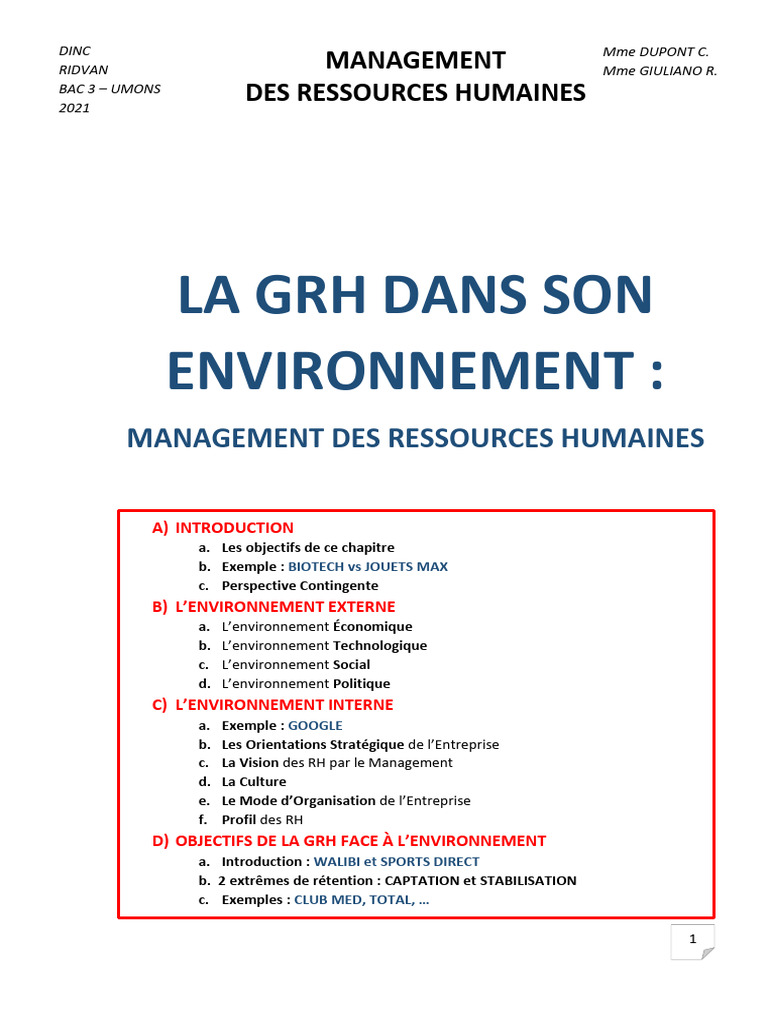 DINC
RIDVAN
BAC 3 – UMONS
2021

MANAGEMENT
DES RESSOURCES HUMAINES

Mme DUPONT C.
Mme GIULIANO R.

LA GRH DANS SON ENVIRONNEMENT :

MANAGEMENT DES RESSOURCES HUMAINES

A) INTRODUCTION
a. Les objectifs de ce chapitre
b. Exemple : BIOTECH vs JOUETS MAX
c. Perspective Contingente
B) L'ENVIRONNEMENT EXTERNE
a. L'environnement Économique
b. L'environnement Technologique
c. L'environnement Social
d. L'environnement Politique
C) L'ENVIRONNEMENT INTERNE
a. Exemple : GOOGLE
b. Les Orientations Stratégique de l'Entreprise
c. La Vision des RH par le Management
d. La Culture
e. Le Mode d'Organisation de l'Entreprise
f. Profil des RH
D) OBJECTIFS DE LA GRH FACE À L'ENVIRONNEMENT
a. Introduction : WALIBI et SPORTS DIRECT
b. 2 extrêmes de rétention : CAPTATION et STABILISATION
c. Exemples : CLUB MED, TOTAL, …

1